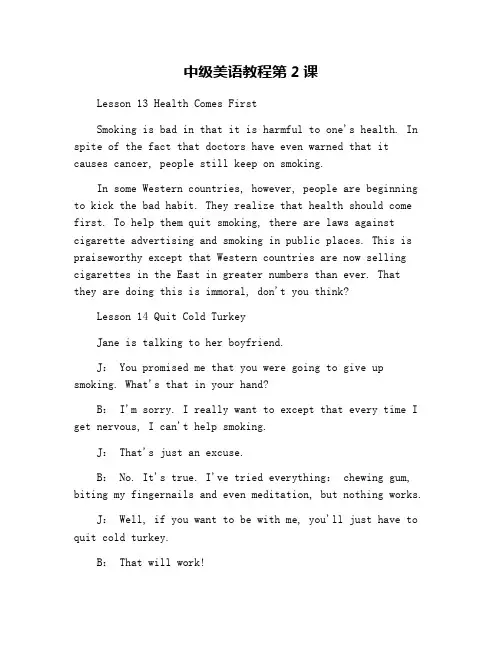 中级美语教程第 2 课

Lesson 13 Health Comes First

Smoking is bad in that it is harmful to one's health. In spite of the fact that doctors have even warned that it causes cancer, people still keep on smoking.

In some Western countries, however, people are beginning to kick the bad habit. They realize that health should come first. To help them quit smoking, there are laws against cigarette advertising and smoking in public places. This is praiseworthy except that Western countries are now selling cigarettes in the East in greater numbers than ever. That they are doing this is immoral, don't you think?

Lesson 14 Quit Cold Turkey

Jane is talking to her boyfriend.

J: You promised me that you were going to give up smoking. What's that in your hand?

B: I'm sorry. I really want to except that every time I get nervous, I can't help smoking.

J: That's just an excuse.

B: No. It's true. I've tried everything: chewing gum, biting my fingernails and even meditation, but nothing works.

J: Well, if you want to be with me, you'll just have to quit cold turkey.

B: That will work!